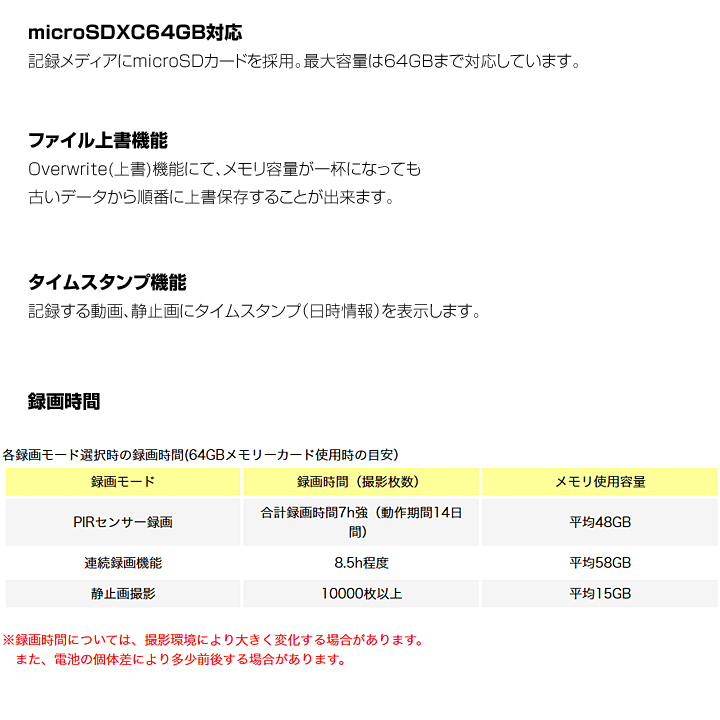 microSDXC64GB対応

記録メディアにmicroSDカードを採用。最大容量は64GBまで対応しています。

ファイル上書機能

Overwrite(上書)機能にて、メモリ容量が一杯になっても
古いデータから順番に上書保存することが出来ます。

タイムスタンプ機能

記録する動画、静止画にタイムスタンプ(日時情報)を表示します。

録画時間

各録画モード選択時の録画時間(64GBメモリーカード使用時の目安)

| 録画モード | 録画時間（撮影枚数） | メモリ使用容量 |
|---|---|---|
| PIRセンサー録画 | 合計録画時間7h強（動作期間14日間） | 平均48GB |
| 連続録画機能 | 8.5h程度 | 平均58GB |
| 静止画撮影 | 10000枚以上 | 平均15GB |

※録画時間については、撮影環境により大きく変化する場合があります。
また、電池の個体差により多少前後する場合があります。